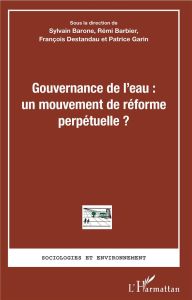 Sous la direction de
Sylvain Barone, Rémi Barbier,
François Destandau et Patrice Garin

Gouvernance de l'eau :
un mouvement de réforme
perpétuelle ?

SOCIOLOGIES ET ENVIRONNEMENT

L'Harmattan